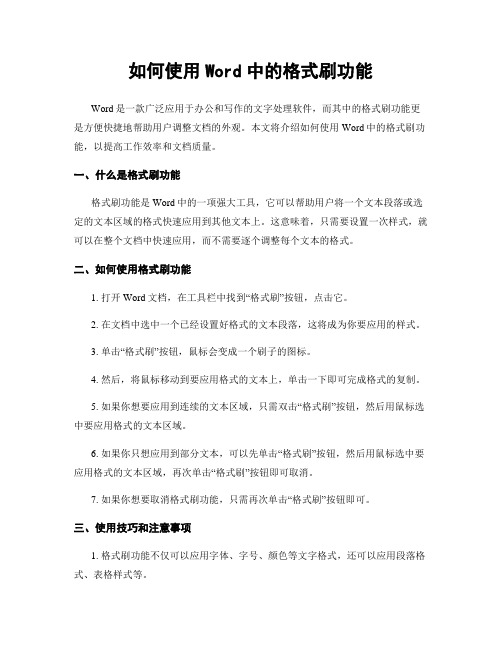 如何使用 Word 中的格式刷功能

Word 是一款广泛应用于办公和写作的文字处理软件，而其中的格式刷功能更是方便快捷地帮助用户调整文档的外观。本文将介绍如何使用 Word 中的格式刷功能，以提高工作效率和文档质量。

一、什么是格式刷功能

格式刷功能是 Word 中的一项强大工具，它可以帮助用户将一个文本段落或选定的文本区域的格式快速应用到其他文本上。这意味着，只需要设置一次样式，就可以在整个文档中快速应用，而不需要逐个调整每个文本的格式。

二、如何使用格式刷功能

1. 打开 Word 文档，在工具栏中找到“格式刷”按钮，点击它。

2. 在文档中选中一个已经设置好格式的文本段落，这将成为你要应用的样式。

3. 单击“格式刷”按钮，鼠标会变成一个刷子的图标。

4. 然后，将鼠标移动到要应用格式的文本上，单击一下即可完成格式的复制。

5. 如果你想要应用到连续的文本区域，只需双击“格式刷”按钮，然后用鼠标选中要应用格式的文本区域。

6. 如果你只想应用到部分文本，可以先单击“格式刷”按钮，然后用鼠标选中要应用格式的文本区域，再次单击“格式刷”按钮即可取消。

7. 如果你想要取消格式刷功能，只需再次单击“格式刷”按钮即可。

三、使用技巧和注意事项

1. 格式刷功能不仅可以应用字体、字号、颜色等文字格式，还可以应用段落格式、表格样式等。